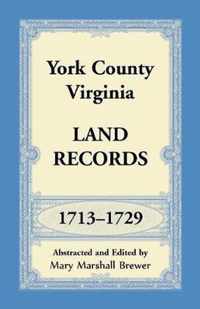 York County Virginia

LAND RECORDS

1713–1729

Abstracted and Edited by
Mary Marshall Brewer